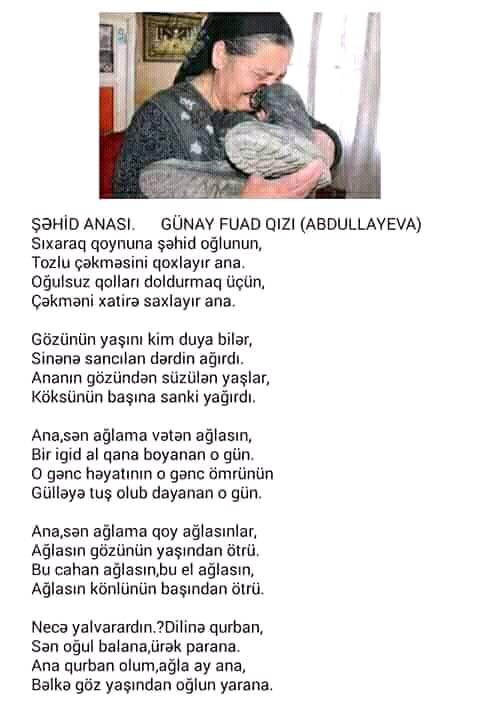 ŞƏHİD ANASI.      GÜNAY FUAD QIZI (ABDULLAYEVA)
Sıxaraq qoynuna şəhid oğlunun,
Tozlu çəkməsini qoxlayır ana.
Oğulsuz qolları doldurmaq üçün,
Çəkməni xatirə saxlayır ana.

Gözünün yaşını kim duya bilər,
Sinənə sancılan dərdin ağırdı.
Ananın gözündən süzülən yaşlar,
Köksünün başına sanki yağırdı.

Ana,sən ağlama vətən ağlasın,
Bir igid al qana boyanan o gün.
O gənc həyatının o gənc ömrünün
Gülləyə tuş olub dayanan o gün.

Ana,sən ağlama qoy ağlasınlar,
Ağlasın gözünün yaşından ötrü.
Bu cahan ağlasın,bu el ağlasın,
Ağlasın könlünün başından ötrü.

Necə yalvarardın.?Dilinə qurban,
Sən oğul balana,ürək parana.
Ana qurban olum,ağla ay ana,
Bəlkə göz yaşından oğlun yarana.